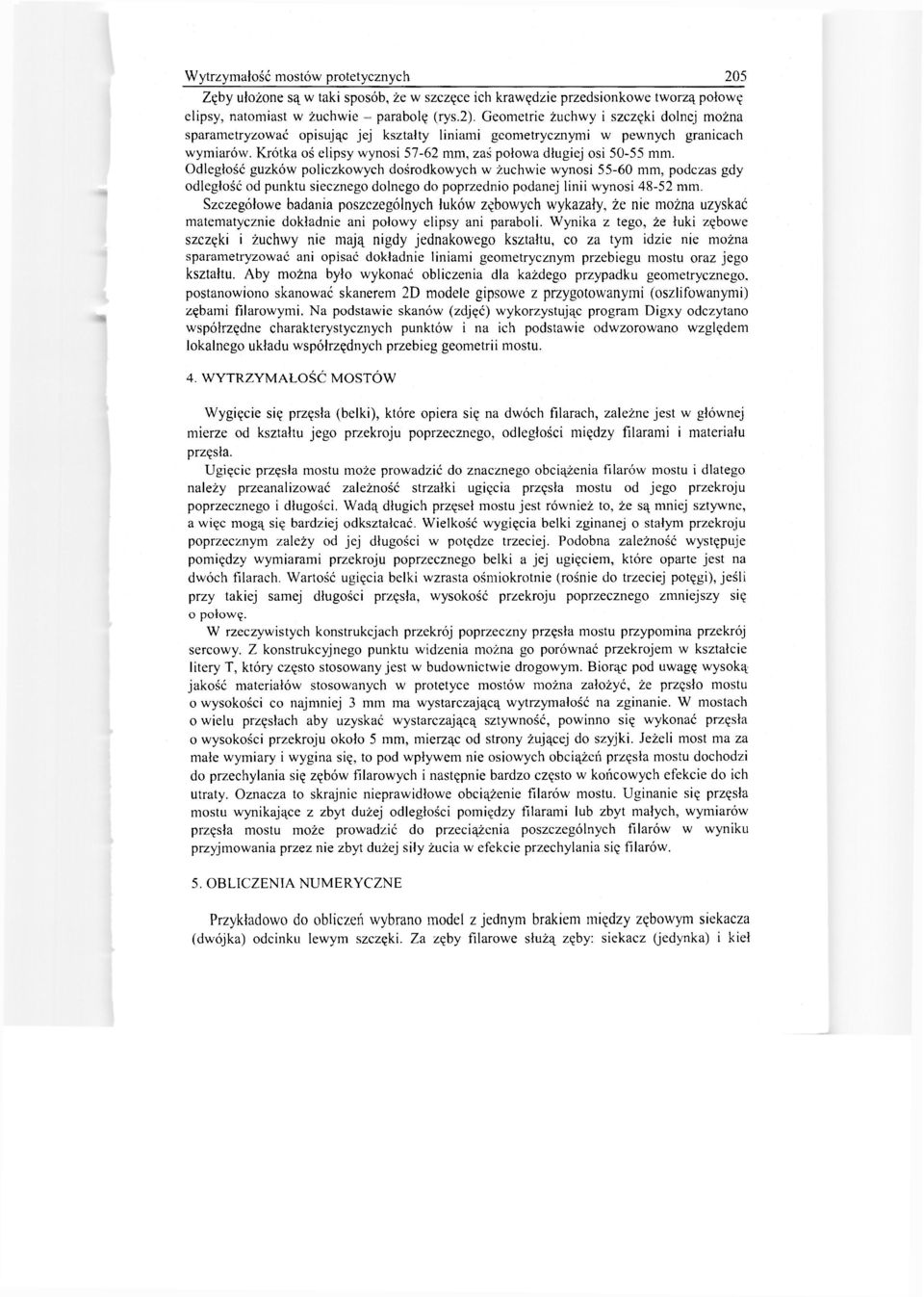 Wytrzymałość mostów protetycznych 205

Zęby ułożone są w taki sposób, że w szczęce ich krawędzie przedsionkowe tworzą połowę elipsy, natomiast w żuchwie – parabolę (rys.2). Geometrie żuchwy i szczęki dolnej można sparametryzować opisując jej kształty liniami geometrycznymi w pewnych granicach wymiarów. Krótka oś elipsy wynosi 57-62 mm, zaś połowa długiej osi 50-55 mm. Odległość guzków policzkowych dośrodkowych w żuchwie wynosi 55-60 mm, podczas gdy odległość od punktu siecznego dolnego do poprzednio podanej linii wynosi 48-52 mm.

Szczegółowe badania poszczególnych łuków zębowych wykazały, że nie można uzyskać matematycznie dokładnie ani połowy elipsy ani paraboli. Wynika z tego, że łuki zębowe szczęki i żuchwy nie mają nigdy jednakowego kształtu, co za tym idzie nie można sparametryzować ani opisać dokładnie liniami geometrycznym przebiegu mostu oraz jego kształtu. Aby można było wykonać obliczenia dla każdego przypadku geometrycznego, postanowiono skanować skanerem 2D modele gipsowe z przygotowanymi (oszlifowanymi) zębami filarowymi. Na podstawie skanów (zdjęć) wykorzystując program Digxy odczytano współrzędne charakterystycznych punktów i na ich podstawie odwzorowano względem lokalnego układu współrzędnych przebieg geometrii mostu.

4. WYTRZYMAŁOŚĆ MOSTÓW

Wygięcie się przęsła (belki), które opiera się na dwóch filarach, zależne jest w głównej mierze od kształtu jego przekroju poprzecznego, odległości między filarami i materiału przęsła.

Ugięcie przęsła mostu może prowadzić do znacznego obciążenia filarów mostu i dlatego należy przeanalizować zależność strzałki ugięcia przęsła mostu od jego przekroju poprzecznego i długości. Wadą długich przęseł mostu jest również to, że są mniej sztywne, a więc mogą się bardziej odkształcać. Wielkość wygięcia belki zginanej o stałym przekroju poprzecznym zależy od jej długości w potędze trzeciej. Podobna zależność występuje pomiędzy wymiarami przekroju poprzecznego belki a jej ugięciem, które oparte jest na dwóch filarach. Wartość ugięcia belki wzrasta ośmiokrotnie (rośnie do trzeciej potęgi), jeśli przy takiej samej długości przęsła, wysokość przekroju poprzecznego zmniejszy się o połowę.

W rzeczywistych konstrukcjach przekrój poprzeczny przęsła mostu przypomina przekrój sercowy. Z konstrukcyjnego punktu widzenia można go porównać przekrojem w kształcie litery T, który często stosowany jest w budownictwie drogowym. Biorąc pod uwagę wysoką jakość materiałów stosowanych w protetyce mostów można założyć, że przęsło mostu o wysokości co najmniej 3 mm ma wystarczającą wytrzymałość na zginanie. W mostach o wielu przęsłach aby uzyskać wystarczającą sztywność, powinno się wykonać przęsła o wysokości przekroju około 5 mm, mierząc od strony żującej do szyjki. Jeżeli most ma za małe wymiary i wygina się, to pod wpływem nie osiowych obciążeń przęsła mostu dochodzi do przechylania się zębów filarowych i następnie bardzo często w końcowych efekcie do ich utraty. Oznacza to skrajnie nieprawidłowe obciążenie filarów mostu. Uginanie się przęsła mostu wynikające z zbyt dużej odległości pomiędzy filarami lub zbyt małych, wymiarów przęsła mostu może prowadzić do przeciążenia poszczególnych filarów w wyniku przyjmowania przez nie zbyt dużej siły żucia w efekcie przechylania się filarów.

5. OBLICZENIA NUMERYCZNE

Przykładowo do obliczeń wybrano model z jednym brakiem między zębowym siekacza (dwójka) odcinku lewym szczęki. Za zęby filarowe służą zęby: siekacz (jedynka) i kieł